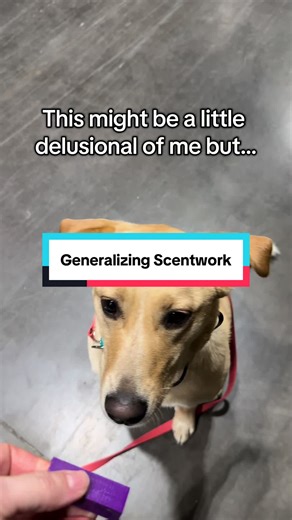 This might be a little delusional of me but...

Generalizing Scentwork